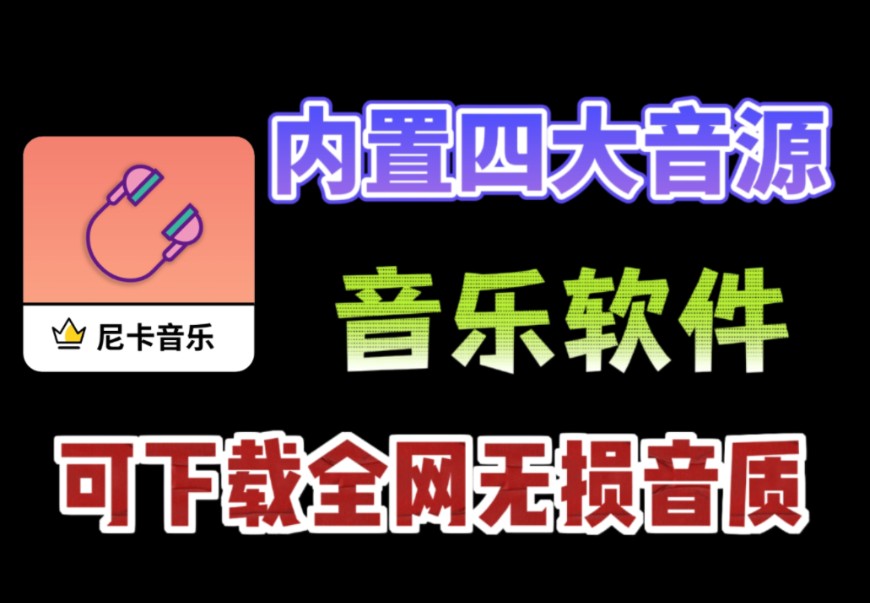 尼卡音乐

内置四大音源

音乐软件

可下载全网无损音质